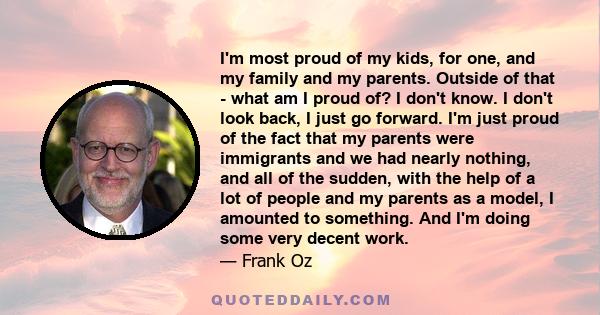 I'm most proud of my kids, for one, and my family and my parents. Outside of that - what am I proud of? I don't know. I don't look back, I just go forward. I'm just proud of the fact that my parents were immigrants and we had nearly nothing, and all of the sudden, with the help of a lot of people and my parents as a model, I amounted to something. And I'm doing some very decent work.
— Frank Oz

QUOTEDDAILY.COM